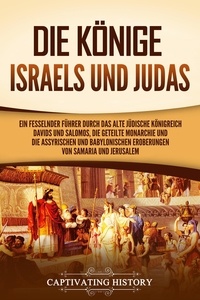 DIE KÖNIGE ISRAELS UND JUDAS

EIN FESSELNDER FÜHRER DURCH DAS ALTE JÜDISCHE KÖNIGREICH DAVIDS UND SALOMOS, DIE GETEILTE MONARCHIE UND DIE ASSYRISCHEN UND BABYLONISCHEN EROBERUNGEN VON SAMARIA UND JERUSALEM

CAPTIVATING HISTORY